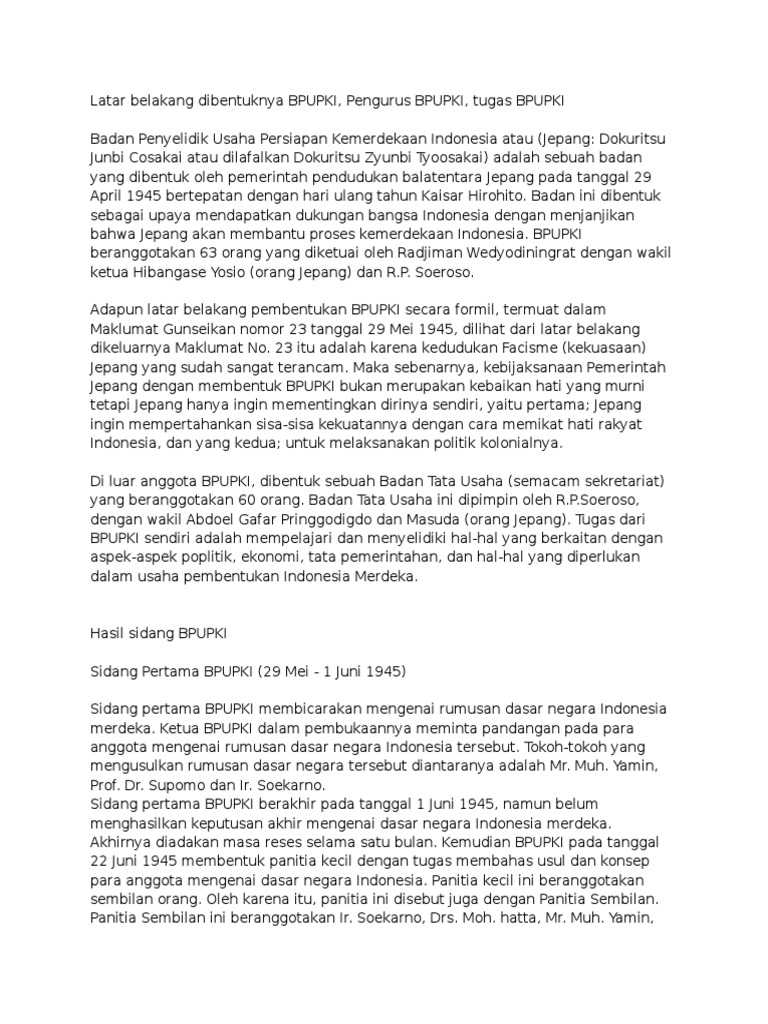 Latar belakang dibentuknya BPUPKI, Pengurus BPUPKI, tugas BPUPKI

Badan Penyelidik Usaha Persiapan Kemerdekaan Indonesia atau (Jepang: Dokuritsu Junbi Cosakai atau dilafalkan Dokuritsu Zyunbi Tyoosakai) adalah sebuah badan yang dibentuk oleh pemerintah pendudukan balatentara Jepang pada tanggal 29 April 1945 bertepatan dengan hari ulang tahun Kaisar Hirohito. Badan ini dibentuk sebagai upaya mendapatkan dukungan bangsa Indonesia dengan menjanjikan bahwa Jepang akan membantu proses kemerdekaan Indonesia. BPUPKI beranggotakan 63 orang yang diketuai oleh Radjiman Wedyodiningrat dengan wakil ketua Hibangase Yosio (orang Jepang) dan R.P. Soeroso.

Adapun latar belakang pembentukan BPUPKI secara formil, termuat dalam Maklumat Gunseikan nomor 23 tanggal 29 Mei 1945, dilihat dari latar belakang dikeluarnya Maklumat No. 23 itu adalah karena kedudukan Facisme (kekuasaan) Jepang yang sudah sangat terancam. Maka sebenarnya, kebijaksanaan Pemerintah Jepang dengan membentuk BPUPKI bukan merupakan kebaikan hati yang murni tetapi Jepang hanya ingin mementingkan dirinya sendiri, yaitu pertama; Jepang ingin mempertahankan sisa-sisa kekuatannya dengan cara memikat hati rakyat Indonesia, dan yang kedua; untuk melaksanakan politik kolonialnya.

Di luar anggota BPUPKI, dibentuk sebuah Badan Tata Usaha (semacam sekretariat) yang beranggotakan 60 orang. Badan Tata Usaha ini dipimpin oleh R.P.Soeroso, dengan wakil Abdoel Gafar Pringgodigdo dan Masuda (orang Jepang). Tugas dari BPUPKI sendiri adalah mempelajari dan menyelidiki hal-hal yang berkaitan dengan aspek-aspek poplitik, ekonomi, tata pemerintahan, dan hal-hal yang diperlukan dalam usaha pembentukan Indonesia Merdeka.

Hasil sidang BPUPKI

Sidang Pertama BPUPKI (29 Mei - 1 Juni 1945)

Sidang pertama BPUPKI membicarakan mengenai rumusan dasar negara Indonesia merdeka. Ketua BPUPKI dalam pembukaannya meminta pandangan pada para anggota mengenai rumusan dasar negara Indonesia tersebut. Tokoh-tokoh yang mengusulkan rumusan dasar negara tersebut diantaranya adalah Mr. Muh. Yamin, Prof. Dr. Supomo dan Ir. Soekarno.
Sidang pertama BPUPKI berakhir pada tanggal 1 Juni 1945, namun belum menghasilkan keputusan akhir mengenai dasar negara Indonesia merdeka. Akhirnya diadakan masa reses selama satu bulan. Kemudian BPUPKI pada tanggal 22 Juni 1945 membentuk panitia kecil dengan tugas membahas usul dan konsep para anggota mengenai dasar negara Indonesia. Panitia kecil ini beranggotakan sembilan orang. Oleh karena itu, panitia ini disebut juga dengan Panitia Sembilan. Panitia Sembilan ini beranggotakan Ir. Soekarno, Drs. Moh. hatta, Mr. Muh. Yamin,